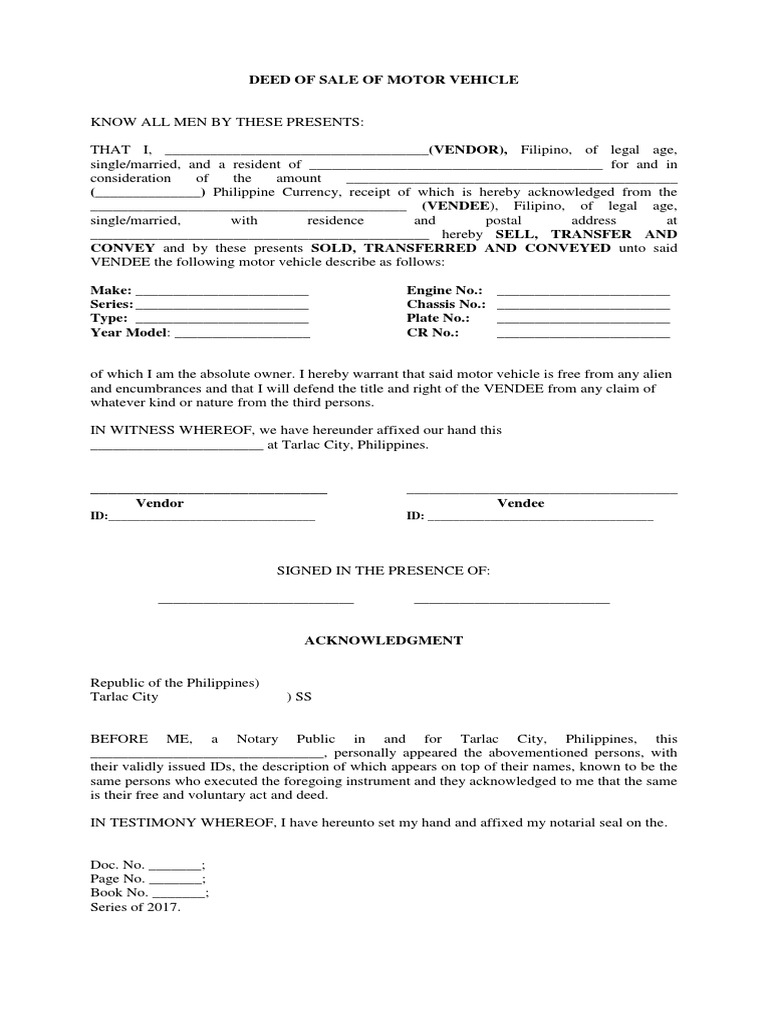 DEED OF SALE OF MOTOR VEHICLE

KNOW ALL MEN BY THESE PRESENTS:

THAT I, ____(VENDOR), Filipino, of legal age, single/married, and a resident of ____ for and in consideration of the amount ____ (____) Philippine Currency, receipt of which is hereby acknowledged from the ____ (VENDEE), Filipino, of legal age, single/married, with residence and postal address at ____ hereby SELL, TRANSFER AND CONVEY and by these presents SOLD, TRANSFERRED AND CONVEYED unto said VENDEE the following motor vehicle describe as follows:

Make: ____
Series: ____
Type: ____
Year Model: ____

Engine No.: ____
Chassis No.: ____
Plate No.: ____
CR No.: ____

of which I am the absolute owner. I hereby warrant that said motor vehicle is free from any alien and encumbrances and that I will defend the title and right of the VENDEE from any claim of whatever kind or nature from the third persons.

IN WITNESS WHEREOF, we have hereunder affixed our hand this ____ at Tarlac City, Philippines.

____
Vendor
ID:____

____
Vendee
ID: ____

SIGNED IN THE PRESENCE OF:

____ ____

ACKNOWLEDGMENT

Republic of the Philippines)
Tarlac City ) SS

BEFORE ME, a Notary Public in and for Tarlac City, Philippines, this ____, personally appeared the abovementioned persons, with their validly issued IDs, the description of which appears on top of their names, known to be the same persons who executed the foregoing instrument and they acknowledged to me that the same is their free and voluntary act and deed.

IN TESTIMONY WHEREOF, I have hereunto set my hand and affixed my notarial seal on the.

Doc. No. ____;
Page No. ____;
Book No. ____;
Series of 2017.